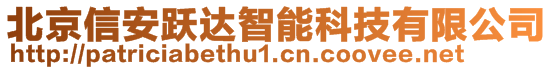 北京信安跃达智能科技有限公司
http://patriciabethu1.cn.coovee.net